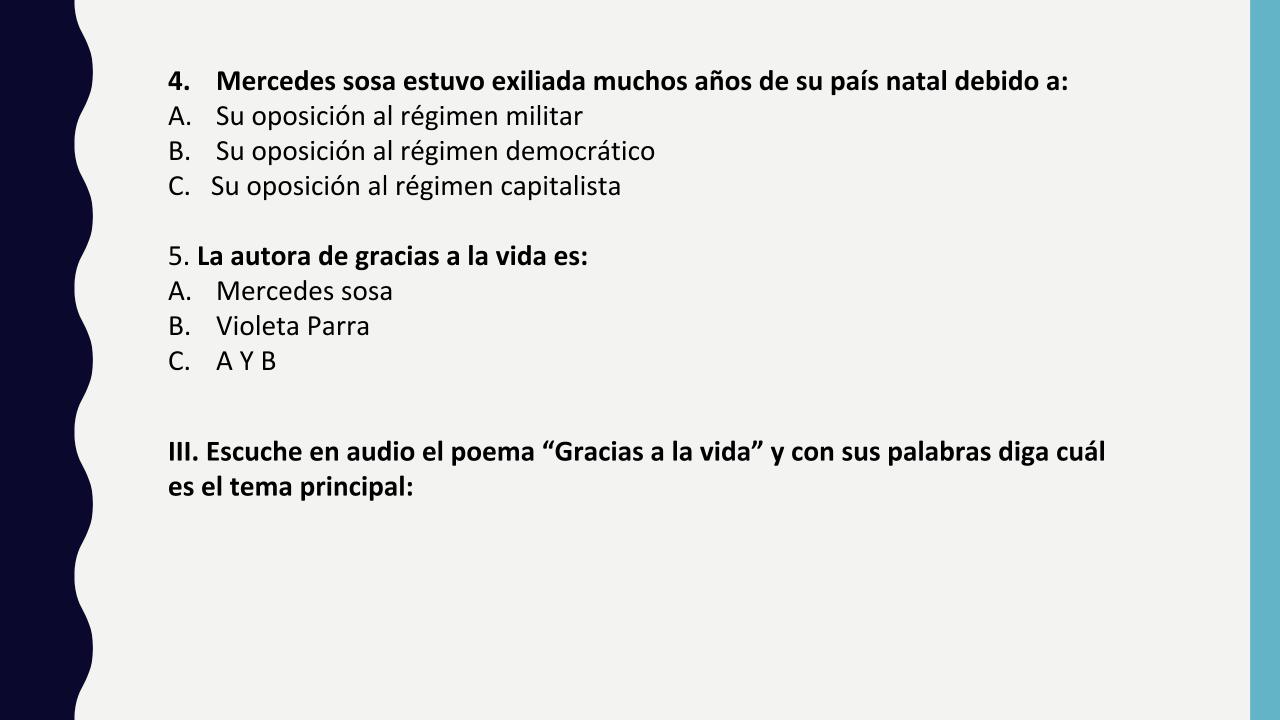 4. Mercedes sosa estuvo exiliada muchos años de su país natal debido a:
A. Su oposición al régimen militar
B. Su oposición al régimen democrático
C. Su oposición al régimen capitalista

5. La autora de gracias a la vida es:
A. Mercedes sosa
B. Violeta Parra
C. A Y B

III. Escuche en audio el poema "Gracias a la vida" y con sus palabras diga cuál es el tema principal: